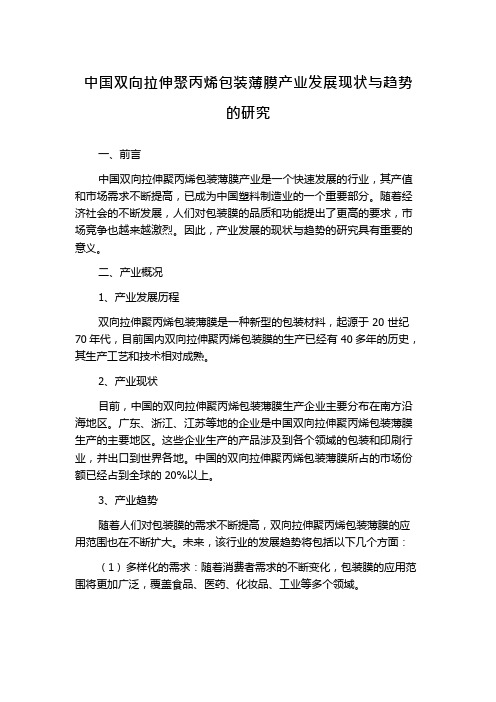 中国双向拉伸聚丙烯包装薄膜产业发展现状与趋势的研究

一、前言

中国双向拉伸聚丙烯包装薄膜产业是一个快速发展的行业，其产值和市场需求不断提高，已成为中国塑料制造业的一个重要部分。随着经济社会的不断发展，人们对包装膜的品质和功能提出了更高的要求，市场竞争也越来越激烈。因此，产业发展的现状与趋势的研究具有重要的意义。

二、产业概况

1、产业发展历程

双向拉伸聚丙烯包装薄膜是一种新型的包装材料，起源于 20 世纪 70 年代，目前国内双向拉伸聚丙烯包装膜的生产已经有 40 多年的历史，其生产工艺和技术相对成熟。

2、产业现状

目前，中国的双向拉伸聚丙烯包装薄膜生产企业主要分布在南方沿海地区。广东、浙江、江苏等地的企业是中国双向拉伸聚丙烯包装薄膜生产的主要地区。这些企业生产的产品涉及到各个领域的包装和印刷行业，并出口到世界各地。中国的双向拉伸聚丙烯包装薄膜所占的市场份额已经占到全球的 20%以上。

3、产业趋势

随着人们对包装膜的需求不断提高，双向拉伸聚丙烯包装薄膜的应用范围也在不断扩大。未来，该行业的发展趋势将包括以下几个方面：

（1）多样化的需求：随着消费者需求的不断变化，包装膜的应用范围将更加广泛，覆盖食品、医药、化妆品、工业等多个领域。